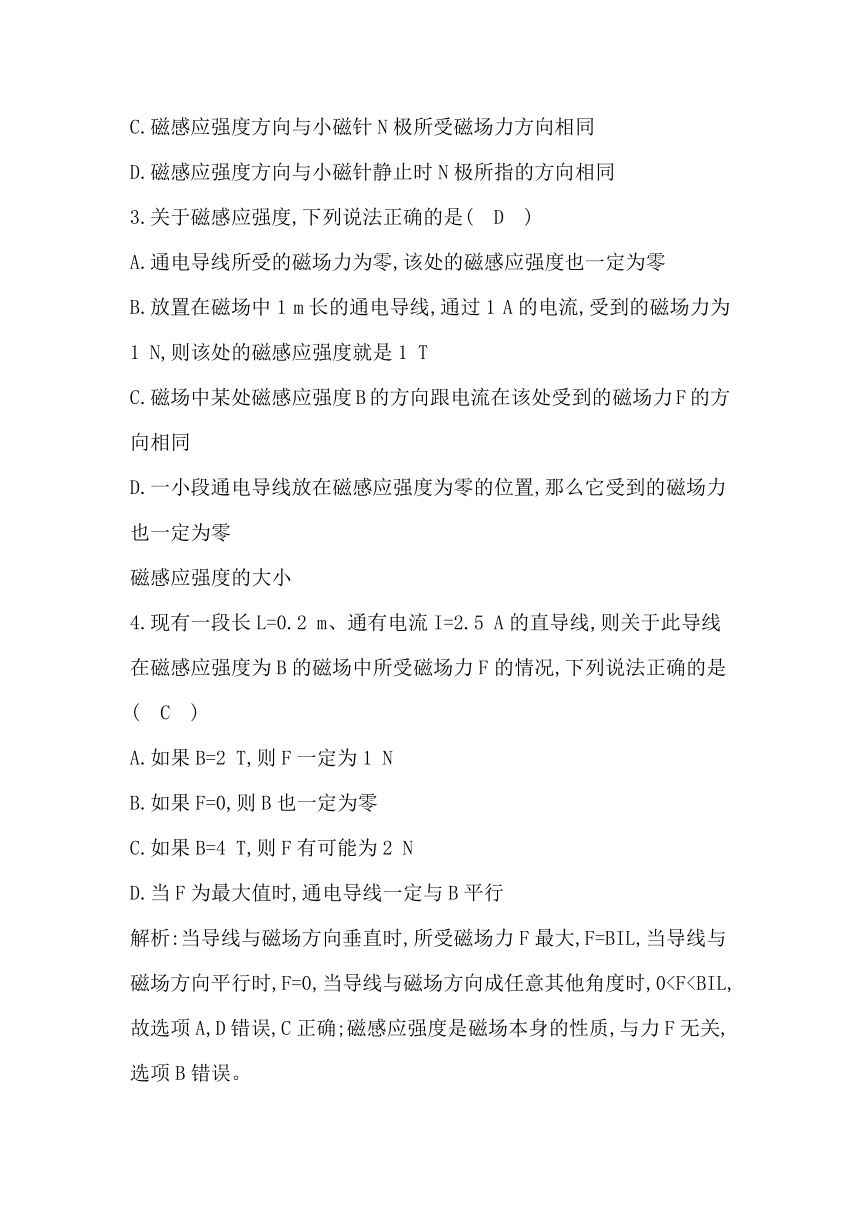 C.磁感应强度方向与小磁针 N 极所受磁场力方向相同

D.磁感应强度方向与小磁针静止时 N 极所指的方向相同

3.关于磁感应强度,下列说法正确的是( D )

A.通电导线所受的磁场力为零,该处的磁感应强度也一定为零

B.放置在磁场中 1 m 长的通电导线,通过 1 A 的电流,受到的磁场力为 1 N,则该处的磁感应强度就是 1 T

C.磁场中某处磁感应强度 B 的方向跟电流在该处受到的磁场力 F 的方向相同

D.一小段通电导线放在磁感应强度为零的位置,那么它受到的磁场力也一定为零

磁感应强度的大小

4.现有一段长 L=0.2 m、通有电流 I=2.5 A 的直导线,则关于此导线在磁感应强度为 B 的磁场中所受磁场力 F 的情况,下列说法正确的是( C )

A.如果 B=2 T,则 F 一定为 1 N

B.如果 F=0,则 B 也一定为零

C.如果 B=4 T,则 F 有可能为 2 N

D.当 F 为最大值时,通电导线一定与 B 平行

解析:当导线与磁场方向垂直时,所受磁场力 F 最大,F=BIL,当导线与磁场方向平行时,F=0,当导线与磁场方向成任意其他角度时,0<F<BIL,故选项 A,D 错误,C 正确;磁感应强度是磁场本身的性质,与力 F 无关,选项 B 错误。